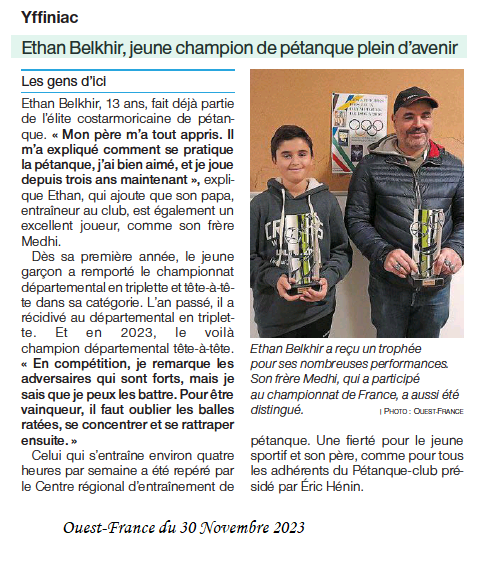 Yffiniac

Ethan Belkhir, jeune champion de pétanque plein d'avenir

Les gens d'ici

Ethan Belkhir, 13 ans, fait déjà partie de l'élite costarmoricaine de pétanque. « Mon père m'a tout appris. Il m'a expliqué comment se pratique la pétanque, j'ai bien aimé, et je joue depuis trois ans maintenant », explique Ethan, qui ajoute que son papa, entraîneur au club, est également un excellent joueur, comme son frère Medhi.

Dès sa première année, le jeune garçon a remporté le championnat départemental en triplette et tête-à-tête dans sa catégorie. L'an passé, il a récidivé au départemental en triplette. Et en 2023, le voilà champion départemental tête-à-tête. « En compétition, je remarque les adversaires qui sont forts, mais je sais que je peux les battre. Pour être vainqueur, il faut oublier les balles ratées, se concentrer et se rattraper ensuite. »

Celui qui s'entraîne environ quatre heures par semaine a été repéré par le Centre régional d'entraînement de pétanque. Une fierté pour le jeune sportif et son père, comme pour tous les adhérents du Pétanque-club présidé par Éric Hénin.

Ethan Belkhir a reçu un trophée pour ses nombreuses performances. Son frère Medhi, qui a participé au championnat de France, a aussi été distingué.

| PHOTO : OUEST-FRANCE

Ouest-France du 30 Novembre 2023